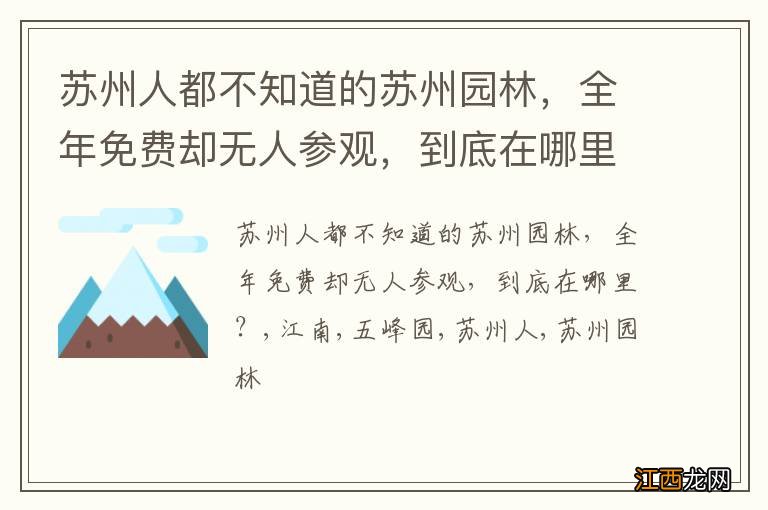 苏州人都不知道的苏州园林，全年免费却无人参观，到底在哪里

苏州人都不知道的苏州园林，全年免费却无人参观，到底在哪里？，江南，五峰园，苏州人，苏州园林

江西龙网